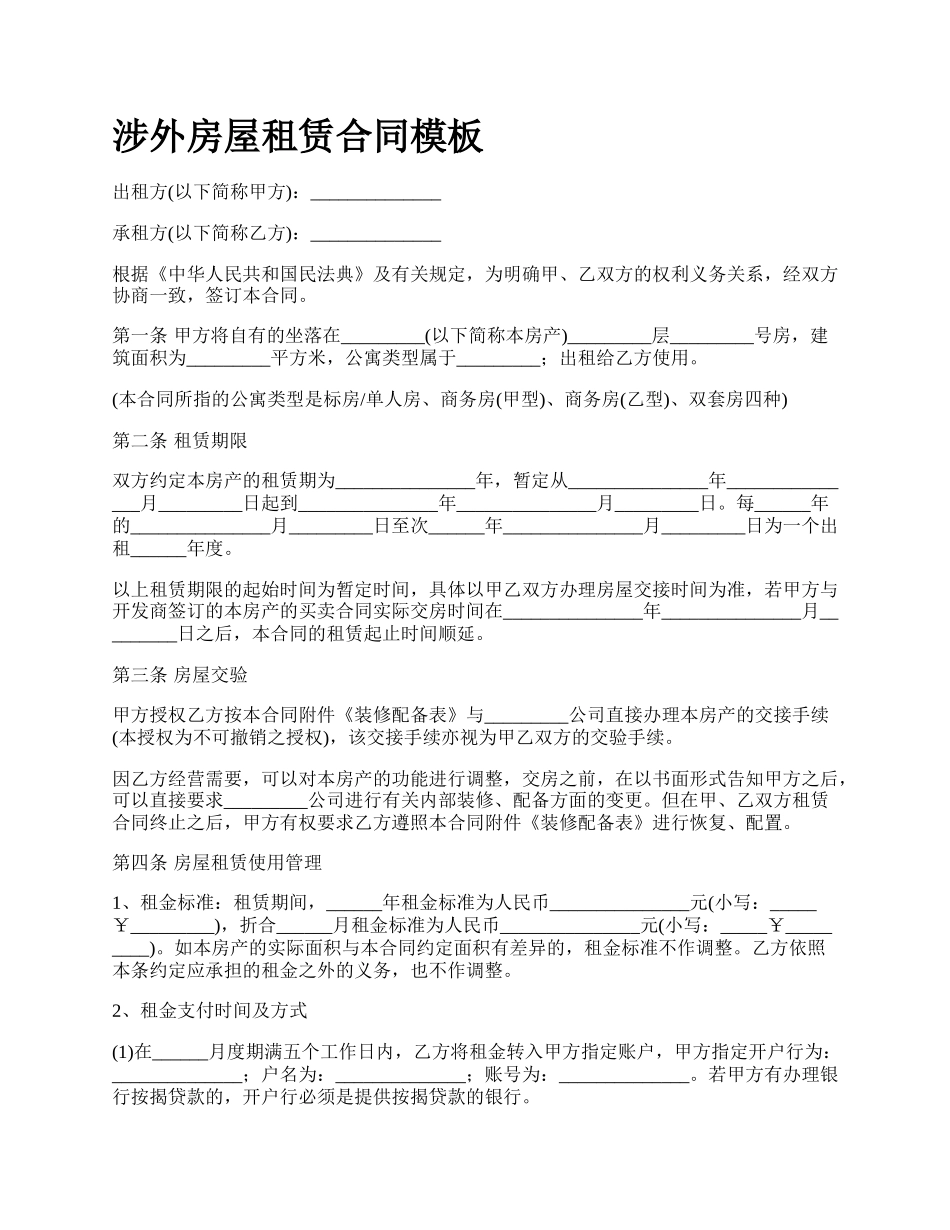 涉外房屋租赁合同模板

出租方(以下简称甲方)：______________

承租方(以下简称乙方)：______________

根据《中华人民共和国民法典》及有关规定，为明确甲、乙双方的权利义务关系，经双方协商一致，签订本合同。

第一条 甲方将自有的坐落在_________(以下简称本房产)_________层_________号房，建筑面积为_________平方米，公寓类型属于_________；出租给乙方使用。

(本合同所指的公寓类型是标房/单人房、商务房(甲型)、商务房(乙型)、双套房四种)

第二条 租赁期限

双方约定本房产的租赁期为_______________年，暂定从_______________年_______________月_________日起到_______________年_______________月_________日。每______年的_______________月_________日至次______年_______________月_________日为一个出租______年度。

以上租赁期限的起始时间为暂定时间，具体以甲乙双方办理房屋交接时间为准，若甲方与开发商签订的本房产的买卖合同实际交房时间在_______________年_______________月_________日之后，本合同的租赁起止时间顺延。

第三条 房屋交验

甲方授权乙方按本合同附件《装修配备表》与_________公司直接办理本房产的交接手续(本授权为不可撤销之授权)，该交接手续亦视为甲乙双方的交验手续。

因乙方经营需要，可以对本房产的功能进行调整，交房之前，在以书面形式告知甲方之后，可以直接要求_________公司进行有关内部装修、配备方面的变更。但在甲、乙双方租赁合同终止之后，甲方有权要求乙方遵照本合同附件《装修配备表》进行恢复、配置。

第四条 房屋租赁使用管理

1、租金标准：租赁期间，______年租金标准为人民币_______________元(小写：_____￥_________)，折合______月租金标准为人民币_______________元(小写：_____￥_________)。如本房产的实际面积与本合同约定面积有差异的，租金标准不作调整。乙方依照本条约定应承担的租金之外的义务，也不作调整。

2、租金支付时间及方式

(1)在______月度期满五个工作日内，乙方将租金转入甲方指定账户，甲方指定开户行为：______________；户名为：______________；账号为：______________。若甲方有办理银行按揭贷款的，开户行必须是提供按揭贷款的银行。